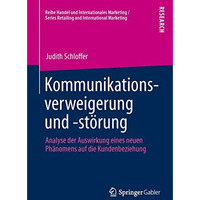 Reihe Handel und Internationales Marketing /
Series Retailing and International Marketing

RESEARCH

Judith Schloffer

Kommunikationsverweigerung und -störung

Analyse der Auswirkung eines neuen Phänomens auf die Kundenbeziehung

Springer Gabler